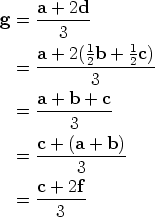 $\mathbf{g} = \frac{\mathbf{a} + 2\mathbf{d}}{3}$

$= \frac{\mathbf{a} + 2(\frac{1}{2}\mathbf{b} + \frac{1}{2}\mathbf{c})}{3}$

$= \frac{\mathbf{a} + \mathbf{b} + \mathbf{c}}{3}$

$= \frac{\mathbf{c} + (\mathbf{a} + \mathbf{b})}{3}$

$= \frac{\mathbf{c} + 2\mathbf{f}}{3}$